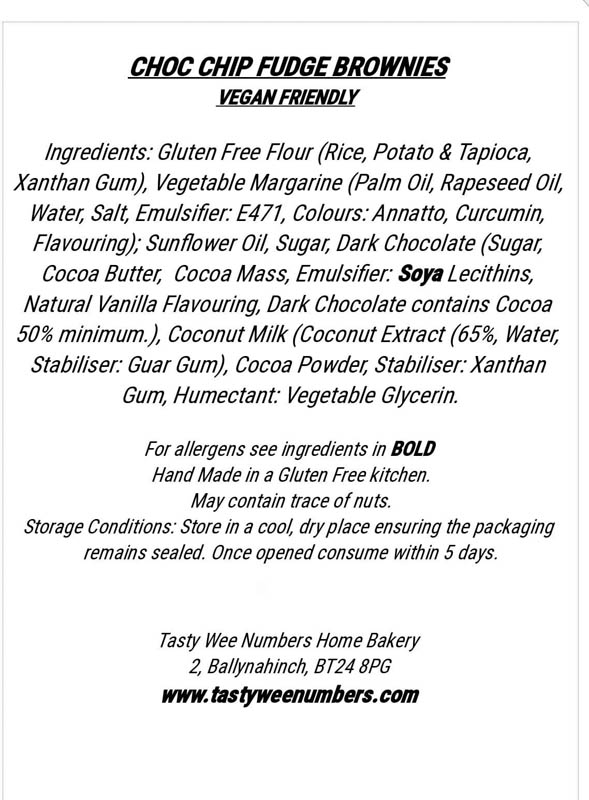 CHOC CHIP FUDGE BROWNIES
VEGAN FRIENDLY

Ingredients: Gluten Free Flour (Rice, Potato & Tapioca, Xanthan Gum), Vegetable Margarine (Palm Oil, Rapeseed Oil, Water, Salt, Emulsifier: E471, Colours: Annatto, Curcumin, Flavouring); Sunflower Oil, Sugar, Dark Chocolate (Sugar, Cocoa Butter, Cocoa Mass, Emulsifier: Soya Lecithins, Natural Vanilla Flavouring, Dark Chocolate contains Cocoa 50% minimum.), Coconut Milk (Coconut Extract (65%, Water, Stabiliser: Guar Gum), Cocoa Powder, Stabiliser: Xanthan Gum, Humectant: Vegetable Glycerin.

For allergens see ingredients in BOLD
Hand Made in a Gluten Free kitchen.
May contain trace of nuts.
Storage Conditions: Store in a cool, dry place ensuring the packaging remains sealed. Once opened consume within 5 days.

Tasty Wee Numbers Home Bakery
2, Ballynahinch, BT24 8PG
www.tastyweenumbers.com